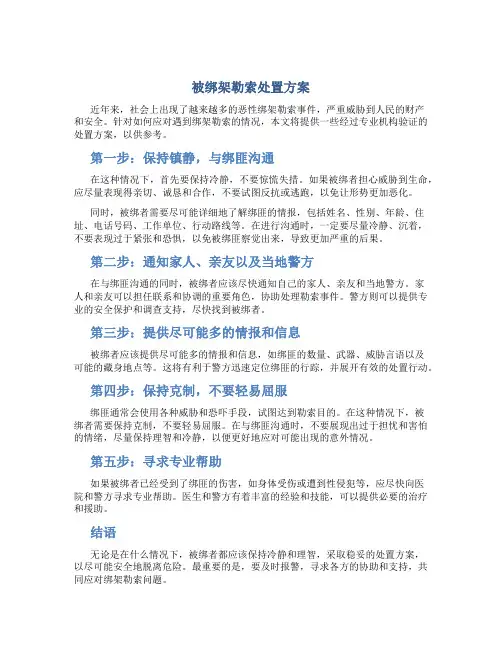 被绑架勒索处置方案

近年来，社会上出现了越来越多的恶性绑架勒索事件，严重威胁到人民的财产和安全。针对如何应对遇到绑架勒索的情况，本文将提供一些经过专业机构验证的处置方案，以供参考。

第一步：保持镇静，与绑匪沟通

在这种情况下，首先要保持冷静，不要惊慌失措。如果被绑者担心威胁到生命，应尽量表现得亲切、诚恳和合作，不要试图反抗或逃跑，以免让形势更加恶化。

同时，被绑者需要尽可能详细地了解绑匪的情报，包括姓名、性别、年龄、住址、电话号码、工作单位、行动路线等。在进行沟通时，一定要尽量冷静、沉着，不要表现过于紧张和恐惧，以免被绑匪察觉出来，导致更加严重的后果。

第二步：通知家人、亲友以及当地警方

在与绑匪沟通的同时，被绑者应该尽快通知自己的家人、亲友和当地警方。家人和亲友可以担任联系和协调的重要角色，协助处理勒索事件。警方则可以提供专业的安全保护和调查支持，尽快找到被绑者。

第三步：提供尽可能多的情报和信息

被绑者应该提供尽可能多的情报和信息，如绑匪的数量、武器、威胁言语以及可能的藏身地点等。这将有利于警方迅速定位绑匪的行踪，并展开有效的处置行动。

第四步：保持克制，不要轻易屈服

绑匪通常会使用各种威胁和恐吓手段，试图达到勒索目的。在这种情况下，被绑者需要保持克制，不要轻易屈服。在与绑匪沟通时，不要展现出过于担忧和害怕的情绪，尽量保持理智和冷静，以便更好地应对可能出现的意外情况。

第五步：寻求专业帮助

如果被绑者已经受到了绑匪的伤害，如身体受伤或遭到性侵犯等，应尽快向医院和警方寻求专业帮助。医生和警方有着丰富的经验和技能，可以提供必要的治疗和援助。

结语

无论是在什么情况下，被绑者都应该保持冷静和理智，采取稳妥的处置方案，以尽可能安全地脱离危险。最重要的是，要及时报警，寻求各方的协助和支持，共同应对绑架勒索问题。